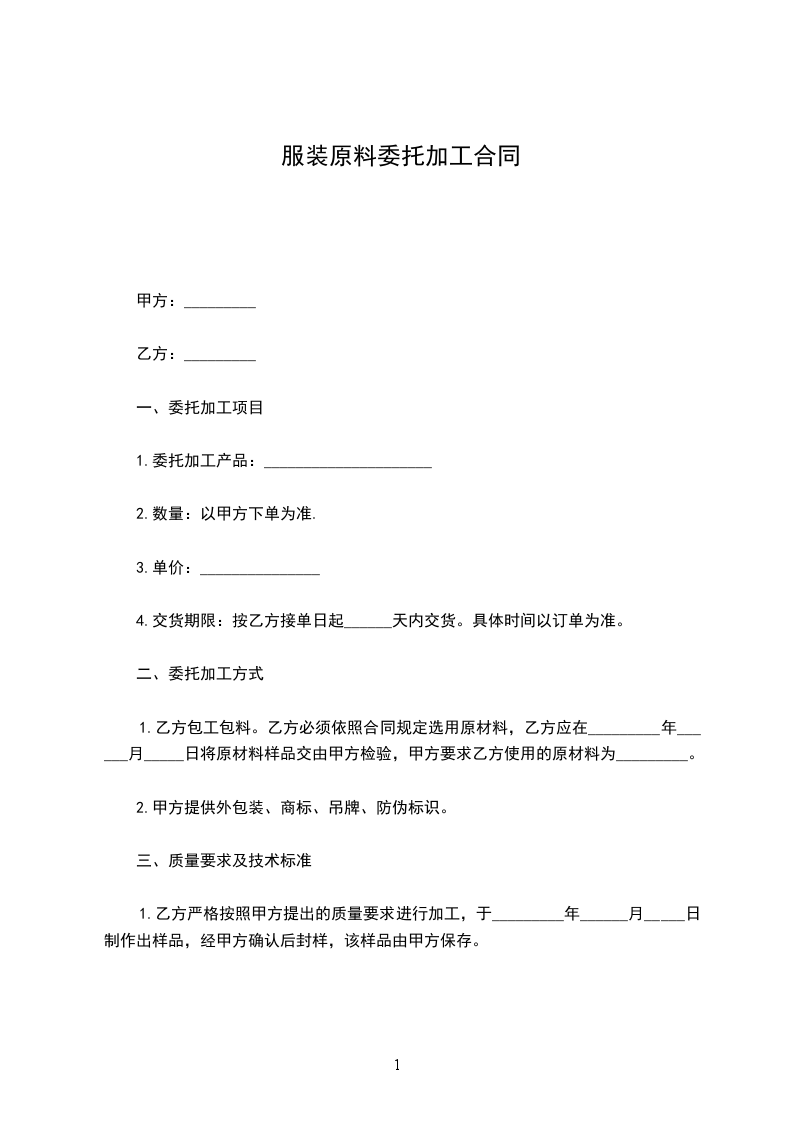 服装原料委托加工合同

甲方：_________

乙方：_________

一、委托加工项目

1.委托加工产品：______________________

2.数量：以甲方下单为准.

3.单价：_______________

4.交货期限：按乙方接单日起______天内交货。具体时间以订单为准。

二、委托加工方式

1.乙方包工包料。乙方必须依照合同规定选用原材料，乙方应在_________年______月_____日将原材料样品交由甲方检验，甲方要求乙方使用的原材料为_________。

2.甲方提供外包装、商标、吊牌、防伪标识。

三、质量要求及技术标准

1.乙方严格按照甲方提出的质量要求进行加工，于_________年______月_____日制作出样品，经甲方确认后封样，该样品由甲方保存。

1